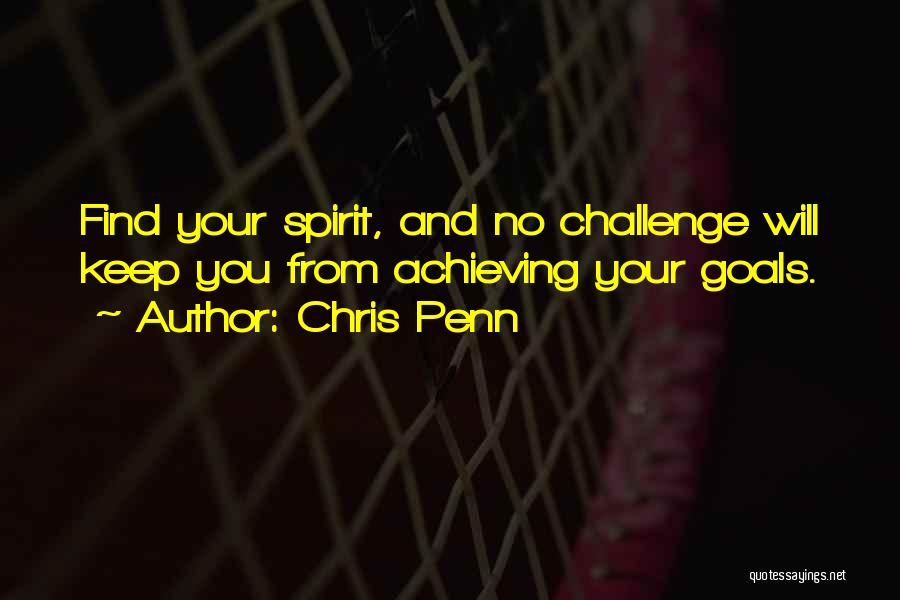 Find your spirit, and no challenge will keep you from achieving your goals.
~ Author: Chris Penn

quotessayings.net